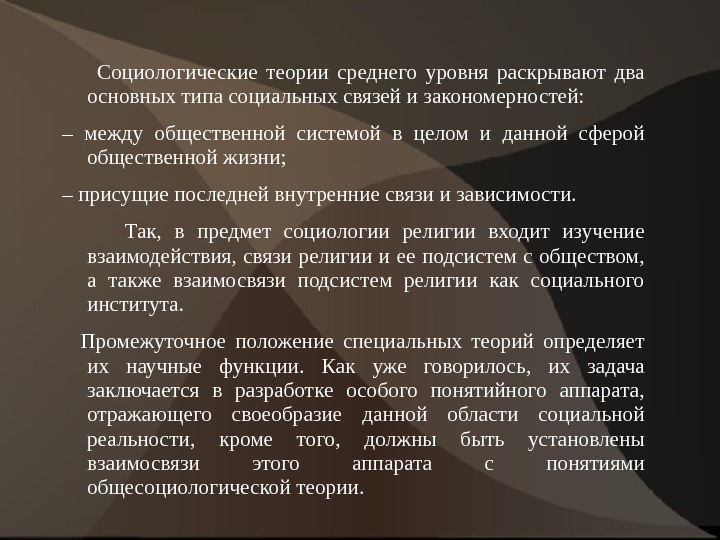 Социологические теории среднего уровня раскрывают два основных типа социальных связей и закономерностей:

– между общественной системой в целом и данной сферой общественной жизни;

– присущие последней внутренние связи и зависимости.

Так, в предмет социологии религии входит изучение взаимодействия, связи религии и ее подсистем с обществом, а также взаимосвязи подсистем религии как социального института.

Промежуточное положение специальных теорий определяет их научные функции. Как уже говорилось, их задача заключается в разработке особого понятийного аппарата, отражающего своеобразие данной области социальной реальности, кроме того, должны быть установлены взаимосвязи этого аппарата с понятиями общесоциологической теории.